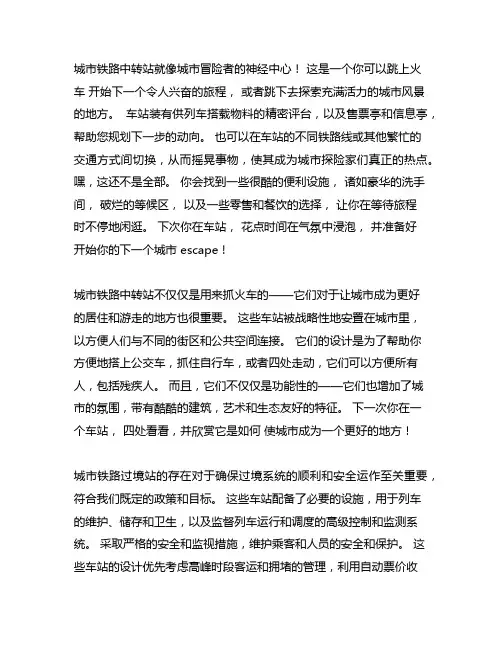 城市铁路中转站就像城市冒险者的神经中心！ 这是一个你可以跳上火车 开始下一个令人兴奋的旅程， 或者跳下去探索充满活力的城市风景的地方。 车站装有供列车搭载物料的精密评台，以及售票亭和信息亭，帮助您规划下一步的动向。 也可以在车站的不同铁路线或其他繁忙的交通方式间切换，从而摇晃事物，使其成为城市探险家们真正的热点。 嘿，这还不是全部。 你会找到一些很酷的便利设施， 诸如豪华的洗手间， 破烂的等候区， 以及一些零售和餐饮的选择， 让你在等待旅程时不停地闲逛。 下次你在车站， 花点时间在气氛中浸泡， 并准备好开始你的下一个城市 escape！

城市铁路中转站不仅仅是用来抓火车的——它们对于让城市成为更好的居住和游走的地方也很重要。 这些车站被战略性地安置在城市里，以方便人们与不同的街区和公共空间连接。 它们的设计是为了帮助你方便地搭上公交车，抓住自行车，或者四处走动，它们可以方便所有人，包括残疾人。 而且，它们不仅仅是功能性的——它们也增加了城市的氛围，带有酷酷的建筑，艺术和生态友好的特征。 下一次你在一个车站， 四处看看，并欣赏它是如何 使城市成为一个更好的地方！

城市铁路过境站的存在对于确保过境系统的顺利和安全运作至关重要，符合我们既定的政策和目标。 这些车站配备了必要的设施，用于列车的维护、储存和卫生，以及监督列车运行和调度的高级控制和监测系统。 采取严格的安全和监视措施，维护乘客和人员的安全和保护。 这些车站的设计优先考虑高峰时段客运和拥堵的管理，利用自动票价收